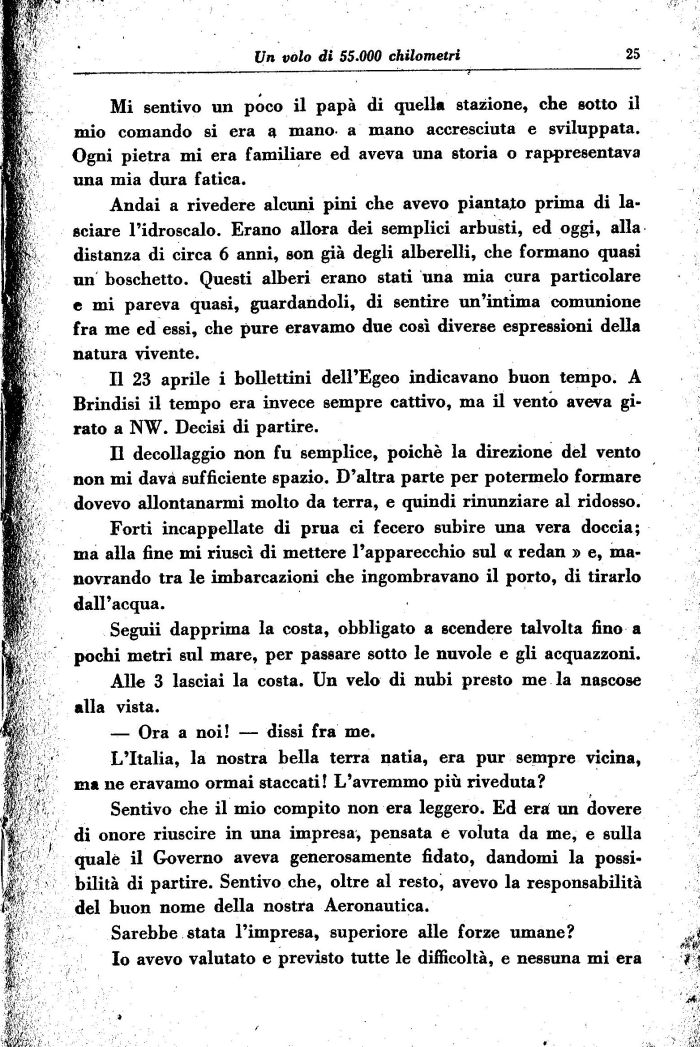 Un volo di 55.000 chilometri 25

Mi sentivo un poco il papà di quella stazione, che sotto il mio comando si era a mano a mano accresciuta e sviluppata. Ogni pietra mi era familiare ed aveva una storia o rappresentava una mia dura fatica.

Andai a rivedere alcuni pini che avevo piantato prima di lasciare l'idroscalo. Erano allora dei semplici arbusti, ed oggi, alla distanza di circa 6 anni, son già degli alberelli, che formano quasi un boschetto. Questi alberi erano stati una mia cura particolare e mi pareva quasi, guardandoli, di sentire un'intima comunione fra me ed essi, che pure eravamo due così diverse espressioni della natura vivente.

Il 23 aprile i bollettini dell'Egeo indicavano buon tempo. A Brindisi il tempo era invece sempre cattivo, ma il vento aveva girato a NW. Decisi di partire.

Il decollaggio non fu semplice, poichè la direzione del vento non mi dava sufficiente spazio. D'altra parte per potermelo formare dovevo allontanarmi molto da terra, e quindi rinunziare al ridosso.

Forti incappellate di prua ci fecero subire una vera doccia; ma alla fine mi riuscì di mettere l'apparecchio sul « redan » e, manovrando tra le imbarcazioni che ingombravano il porto, di tirarlo dall'acqua.

Seguii dapprima la costa, obbligato a scendere talvolta fino a pochi metri sul mare, per passare sotto le nuvole e gli acquazzoni.

Alle 3 lasciai la costa. Un velo di nubi presto me la nascose alla vista.

— Ora a noi! — dissi fra me.

L'Italia, la nostra bella terra natia, era pur sempre vicina, ma ne eravamo ormai staccati! L'avremmo più riveduta?

Sentivo che il mio compito non era leggero. Ed era un dovere di onore riuscire in una impresa, pensata e voluta da me, e sulla quale il Governo aveva generosamente fidato, dandomi la possibilità di partire. Sentivo che, oltre al resto, avevo la responsabilità del buon nome della nostra Aeronautica.

Sarebbe stata l'impresa, superiore alle forze umane?

Io avevo valutato e previsto tutte le difficoltà, e nessuna mi era